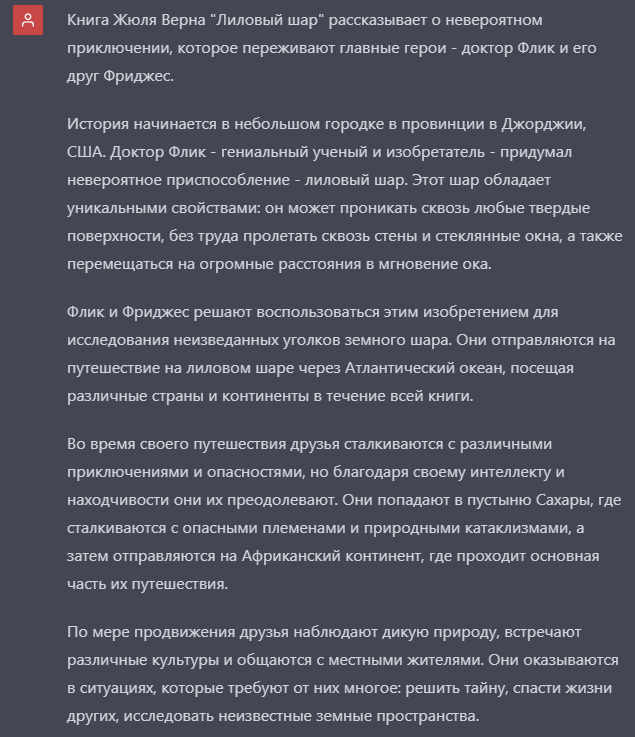 Книга Жюля Верна "Лиловый шар" рассказывает о невероятном приключении, которое переживают главные герои - доктор Флик и его друг Фриджес.

История начинается в небольшом городке в провинции в Джорджии, США. Доктор Флик - гениальный ученый и изобретатель - придумал невероятное приспособление - лиловый шар. Этот шар обладает уникальными свойствами: он может проникать сквозь любые твердые поверхности, без труда пролетать сквозь стены и стеклянные окна, а также перемещаться на огромные расстояния в мгновение ока.

Флик и Фриджес решают воспользоваться этим изобретением для исследования неизведанных уголков земного шара. Они отправляются на путешествие на лиловом шаре через Атлантический океан, посещая различные страны и континенты в течение всей книги.

Во время своего путешествия друзья сталкиваются с различными приключениями и опасностями, но благодаря своему интеллекту и находчивости они их преодолевают. Они попадают в пустыню Сахары, где сталкиваются с опасными племенами и природными катаклизмами, а затем отправляются на Африканский континент, где проходит основная часть их путешествия.

По мере продвижения друзья наблюдают дикую природу, встречают различные культуры и общаются с местными жителями. Они оказываются в ситуациях, которые требуют от них многое: решить тайну, спасти жизни других, исследовать неизвестные земные пространства.